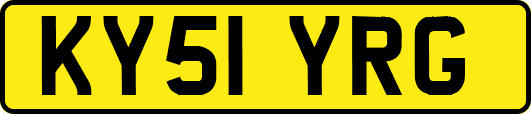 KY51 YRG